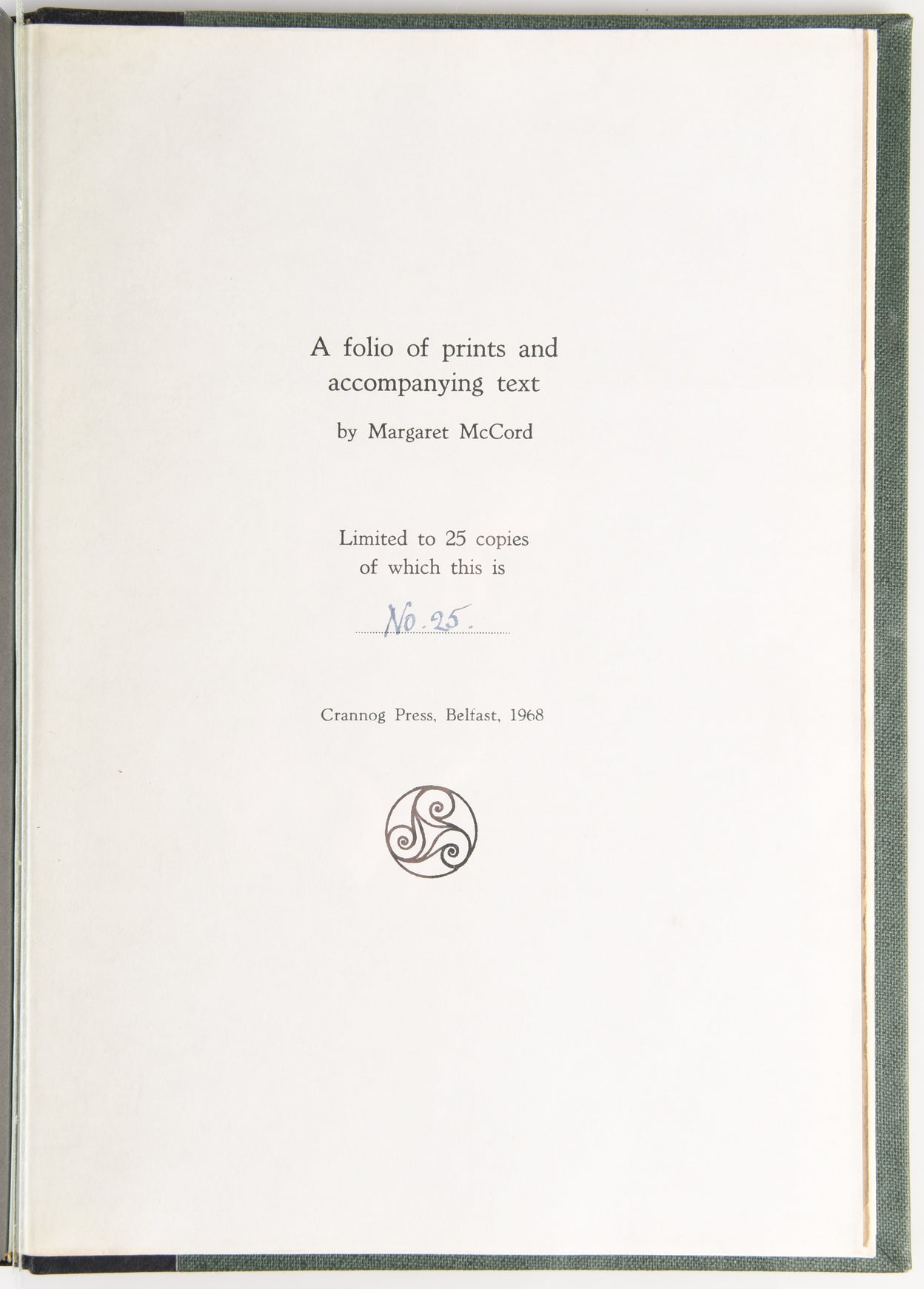 A folio of prints and accompanying text

by Margaret McCord

Limited to 25 copies of which this is

No. 25.

Crannog Press, Belfast, 1968